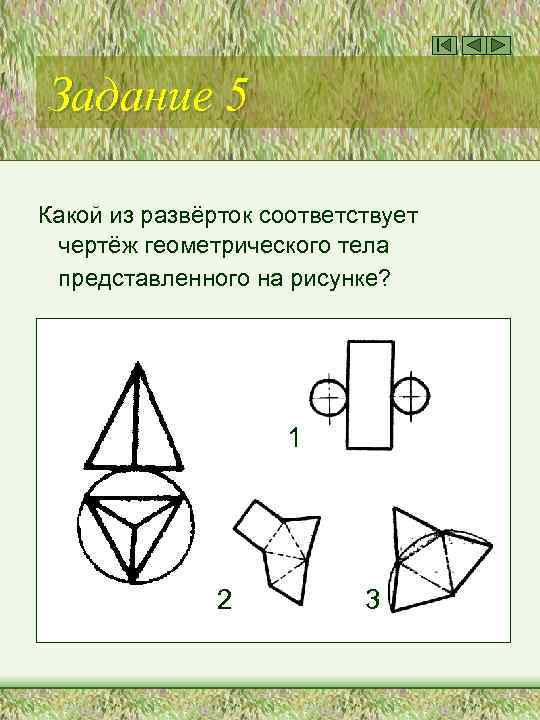 Задание 5

Какой из развёрток соответствует чертёж геометрического тела представленного на рисунке?

1

2

3